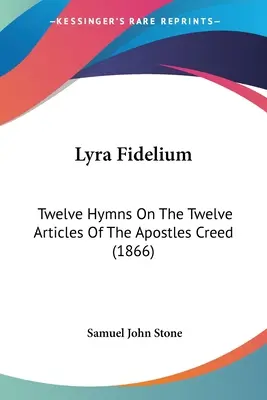 —KESSINGER'S RARE REPRINTS—

Lyra Fidelium

Twelve Hymns On The Twelve Articles Of The Apostles Creed (1866)

Samuel John Stone